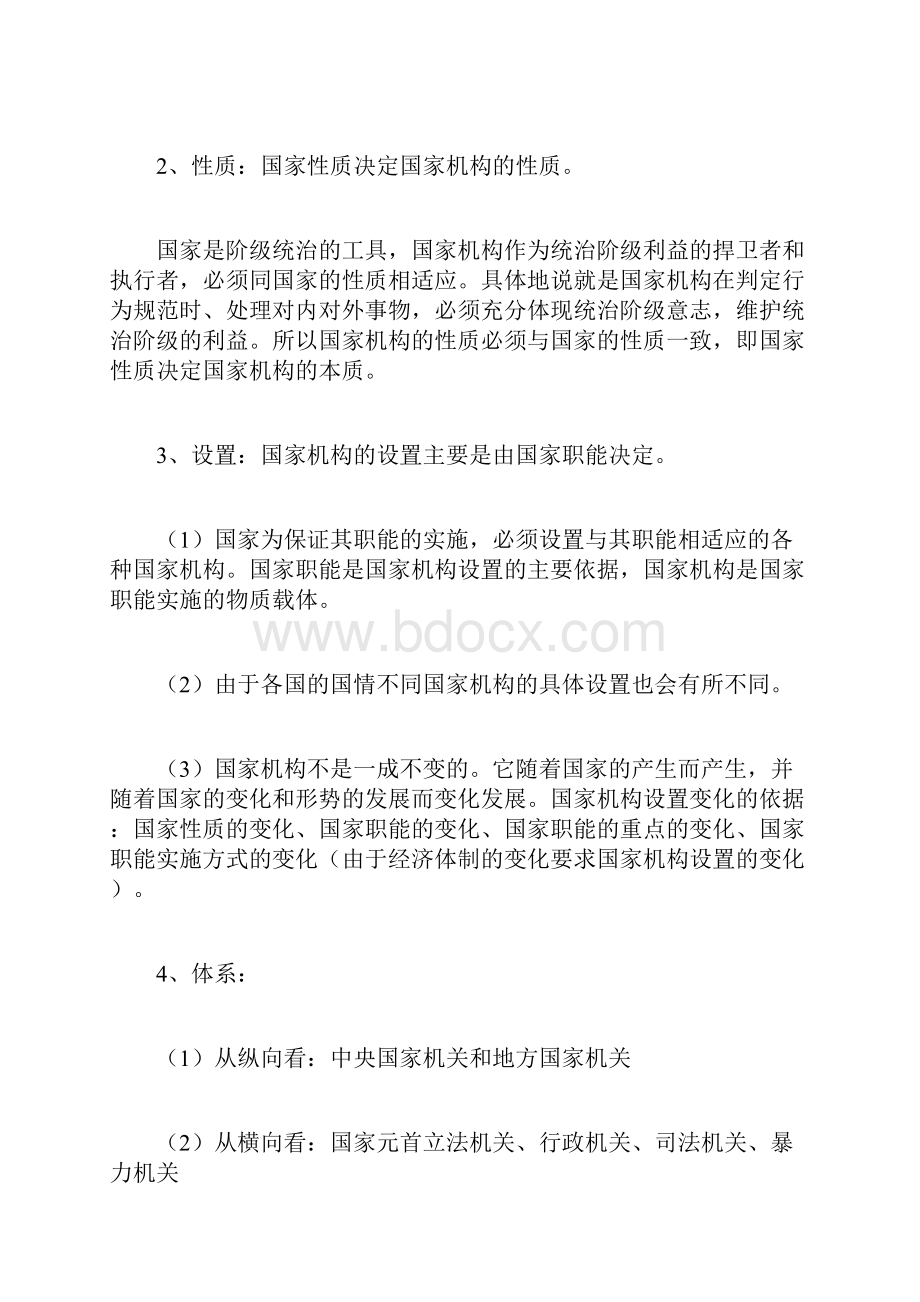 2、性质：国家性质决定国家机构的性质。

国家是阶级统治的工具，国家机构作为统治阶级利益的捍卫者和执行者，必须同国家的性质相适应。具体地说就是国家机构在判定行为规范时、处理对内对外事物，必须充分体现统治阶级意志，维护统治阶级的利益。所以国家机构的性质必须与国家的性质一致，即国家性质决定国家机构的本质。

3、设置：国家机构的设置主要是由国家职能决定。

（1）国家为保证其职能的实施，必须设置与其职能相适应的各种国家机构。国家职能是国家机构设置的主要依据，国家机构是国家职能实施的物质载体。

www.bdocx.com

（2）由于各国的国情不同国家机构的具体设置也会有所不同。

（3）国家机构不是一成不变的。它随着国家的产生而产生，并随着国家的变化和形势的发展而变化发展。国家机构设置变化的依据：国家性质的变化、国家职能的变化、国家职能的重点的变化、国家职能实施方式的变化（由于经济体制的变化要求国家机构设置的变化）。

4、体系：

（1）从纵向看：中央国家机关和地方国家机关

（2）从横向看：国家元首立法机关、行政机关、司法机关、暴力机关